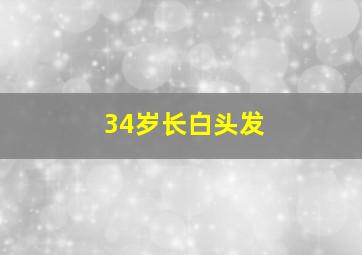 34岁长白头发